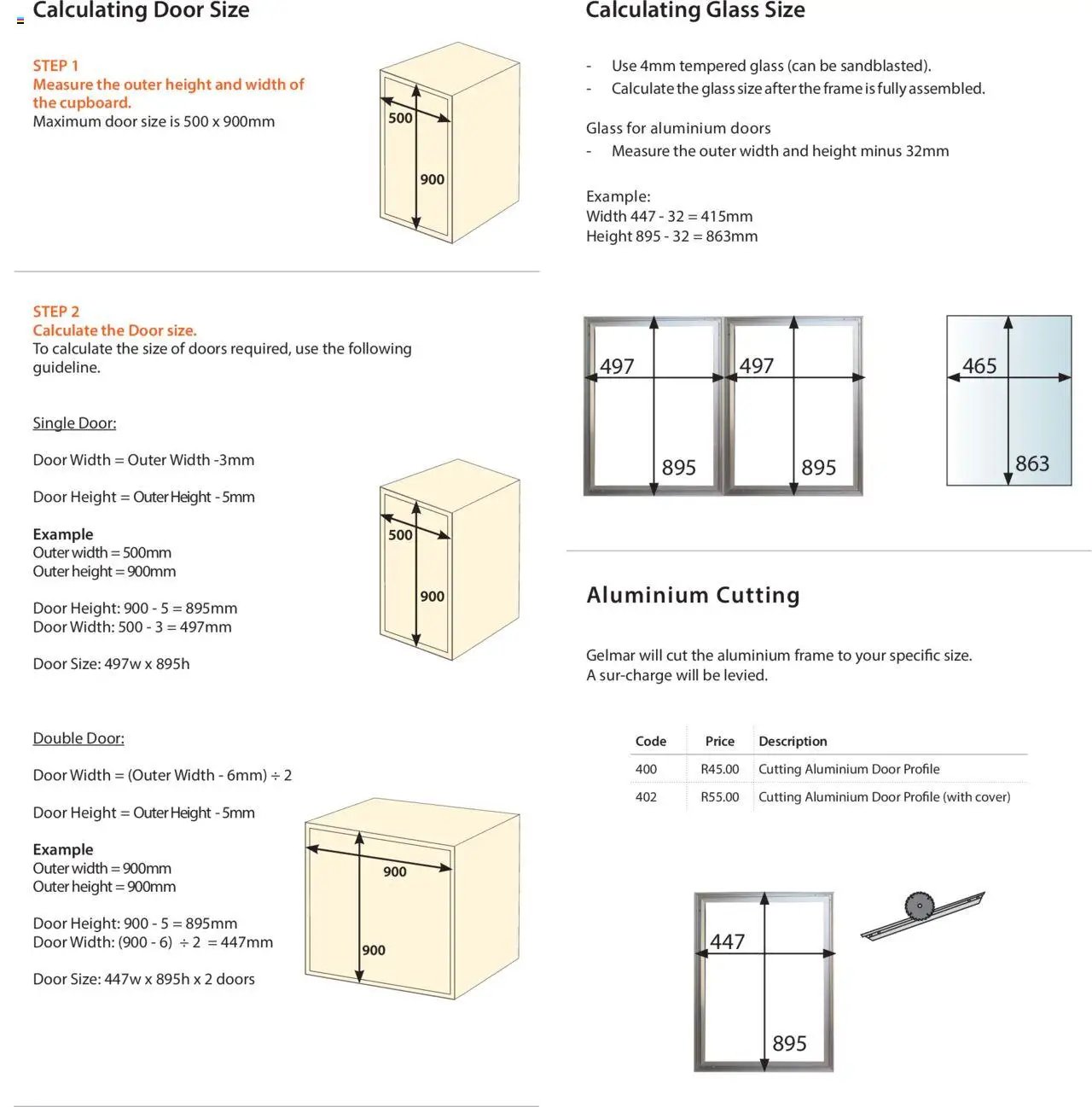 Calculating Door Size

STEP 1
Measure the outer height and width of the cupboard.
Maximum door size is 500 x 900mm

500
900

STEP 2
Calculate the Door size.
To calculate the size of doors required, use the following guideline.

Single Door:

Door Width = Outer Width -3mm

Door Height = Outer Height - 5mm

Example
Outer width = 500mm
Outer height = 900mm

Door Height: 900 - 5 = 895mm
Door Width: 500 - 3 = 497mm

Door Size: 497w x 895h

500
900

Double Door:

Door Width = (Outer Width - 6mm) ÷ 2

Door Height = Outer Height - 5mm

Example
Outer width = 900mm
Outer height = 900mm

Door Height: 900 - 5 = 895mm
Door Width: (900 - 6) ÷ 2 = 447mm

Door Size: 447w x 895h x 2 doors

900
900

Calculating Glass Size

- Use 4mm tempered glass (can be sandblasted).
- Calculate the glass size after the frame is fully assembled.

Glass for aluminium doors
- Measure the outer width and height minus 32mm

Example:
Width 447 - 32 = 415mm
Height 895 - 32 = 863mm

497
895
497
895
465
863

Aluminium Cutting

Gelmar will cut the aluminium frame to your specific size.
A sur-charge will be levied.

| Code | Price | Description |
|---|---|---|
| 400 | R45.00 | Cutting Aluminium Door Profile |
| 402 | R55.00 | Cutting Aluminium Door Profile (with cover) |

447
895